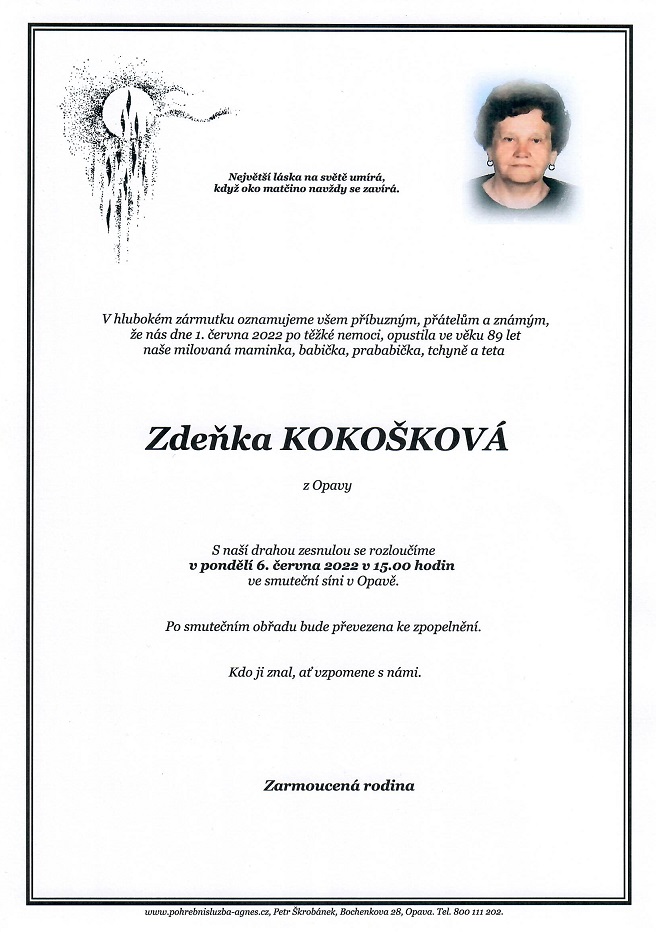 Největší láska na světě umírá,
když oko matčino navždy se zavírá.

V hlubokém zármutku oznamujeme všem příbuzným, přátelům a známým, že nás dne 1. června 2022 po těžké nemoci, opustila ve věku 89 let naše milovaná maminka, babička, prababička, tchyně a teta

Zdeňka KOKOŠKOVÁ

z Opavy

S naší drahou zesnulou se rozloučíme
v pondělí 6. června 2022 v 15.00 hodin
ve smuteční síni v Opavě.

Po smutečním obřadu bude převezena ke zpopelnění.

Kdo ji znal, ať vzpomene s námi.

Zarmoucená rodina

www.pohrebnisluzba-agnes.cz, Petr Škrobánek, Bochenkova 28, Opava. Tel. 800 111 202.